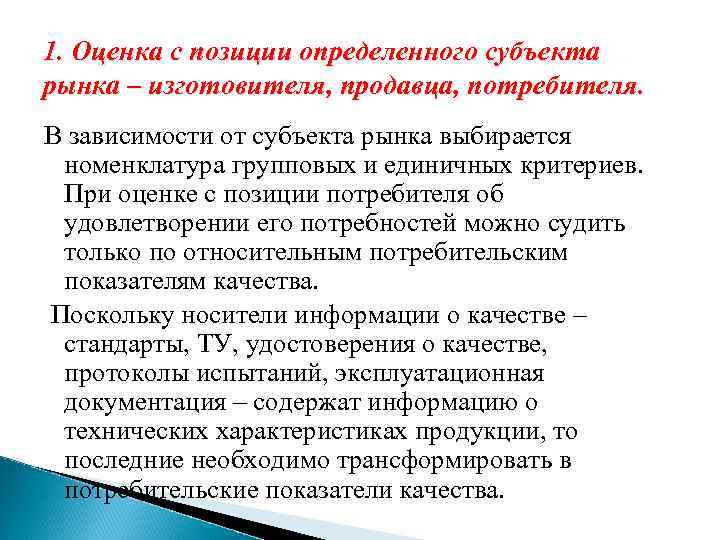 1. Оценка с позиции определенного субъекта рынка – изготовителя, продавца, потребителя.

В зависимости от субъекта рынка выбирается номенклатура групповых и единичных критериев. При оценке с позиции потребителя об удовлетворении его потребностей можно судить только по относительным потребительским показателям качества.

Поскольку носители информации о качестве – стандарты, ТУ, удостоверения о качестве, протоколы испытаний, эксплуатационная документация – содержат информацию о технических характеристиках продукции, то последние необходимо трансформировать в потребительские показатели качества.